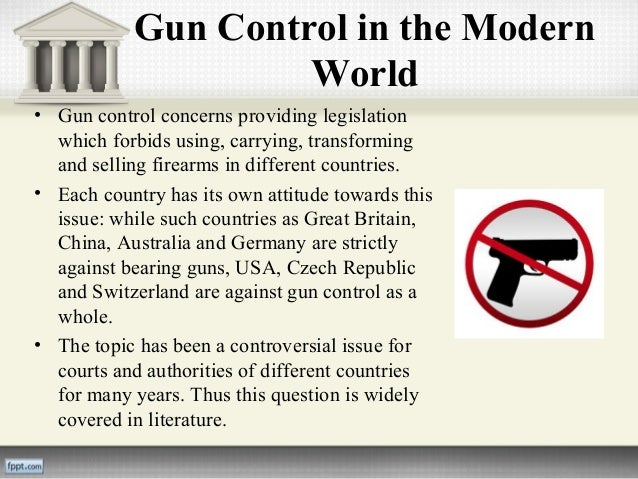 Gun Control in the Modern World

• Gun control concerns providing legislation which forbids using, carrying, transforming and selling firearms in different countries.
• Each country has its own attitude towards this issue: while such countries as Great Britain, China, Australia and Germany are strictly against bearing guns, USA, Czech Republic and Switzerland are against gun control as a whole.
• The topic has been a controversial issue for courts and authorities of different countries for many years. Thus this question is widely covered in literature.

fppt.com